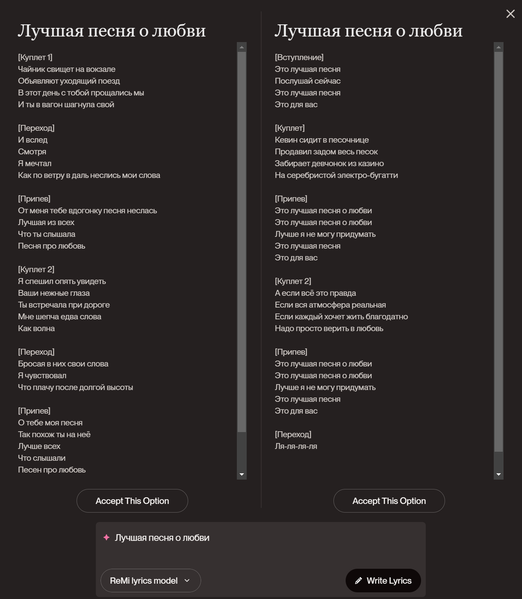 Лучшая песня о любви

[Куплет 1]
Чайник свищет на вокзале
Объявляют уходящий поезд
В этот день с тобой прощались мы
И ты в вагон шагнула свой

[Переход]
И вслед
Смотря
Я мечтал
Как по ветру в даль неслись мои слова

[Припев]
От меня тебе вдогонку песня неслась
Лучшая из всех
Что ты слышала
Песня про любовь

[Куплет 2]
Я спешил опять увидеть
Ваши нежные глаза
Ты встречала при дороге
Мне шепча едва слова
Как волна

[Переход]
Бросая в них свои слова
Я чувствовал
Что плачу после долгой высоты

[Припев]
О тебе моя песня
Так похож ты на неё
Лучше всех
Что слышали
Песен про любовь

Accept This Option

Лучшая песня о любви

[Вступление]
Это лучшая песня
Послушай сейчас
Это лучшая песня
Это для вас

[Куплет]
Кевин сидит в песочнице
Продавил задом весь песок
Забирает девчонок из казино
На серебристой электро-бугатти

[Припев]
Это лучшая песня о любви
Это лучшая песня о любви
Лучше я не могу придумать
Это лучшая песня
Это для вас

[Куплет 2]
А если всё это правда
Если вся атмосфера реальная
Если каждый хочет жить благодатно
Надо просто верить в любовь

[Припев]
Это лучшая песня о любви
Это лучшая песня о любви
Лучше я не могу придумать
Это лучшая песня
Это для вас

[Переход]
Ля-ля-ля-ля

Accept This Option

Лучшая песня о любви

ReMi lyrics model

Write Lyrics